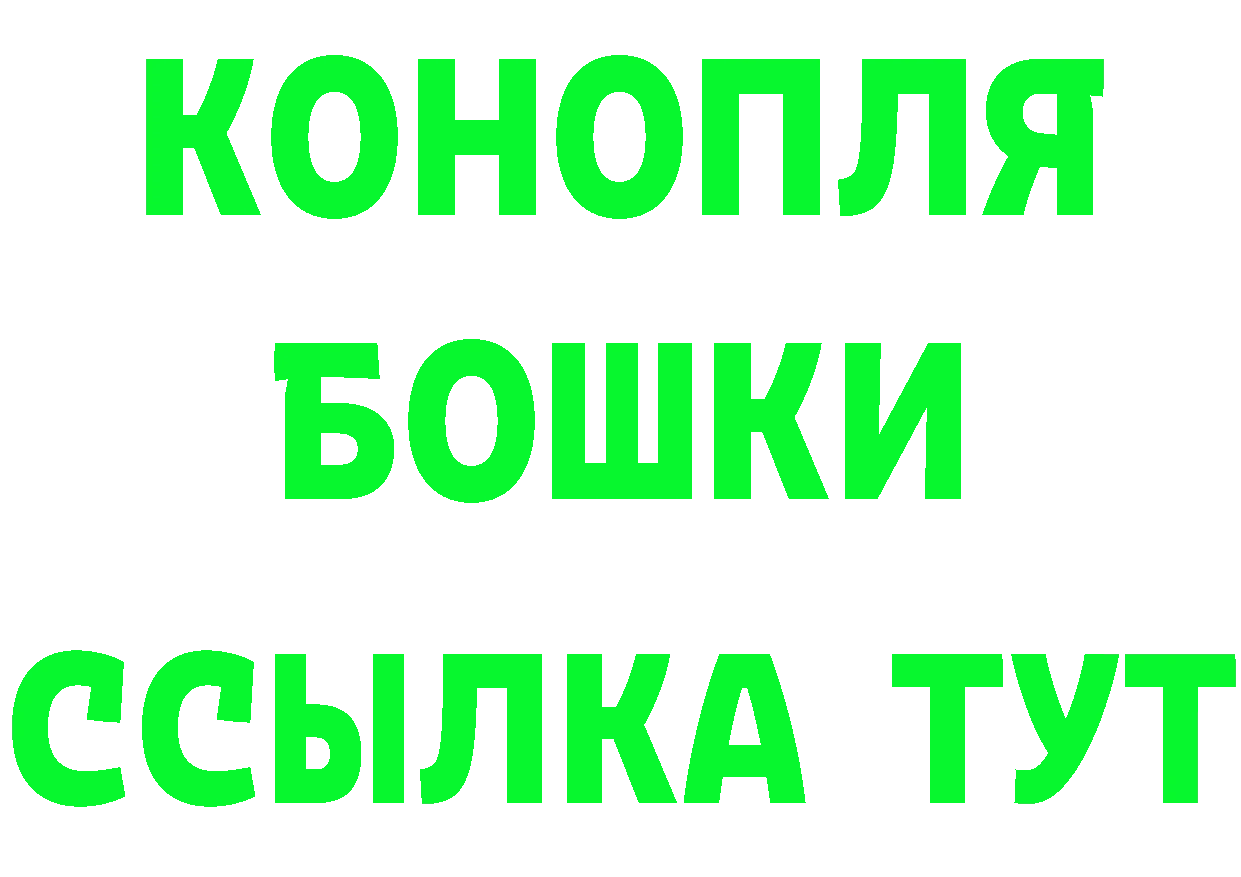 КОНОПЛЯ
БОШКИ
ССЫЛКА ТУТ